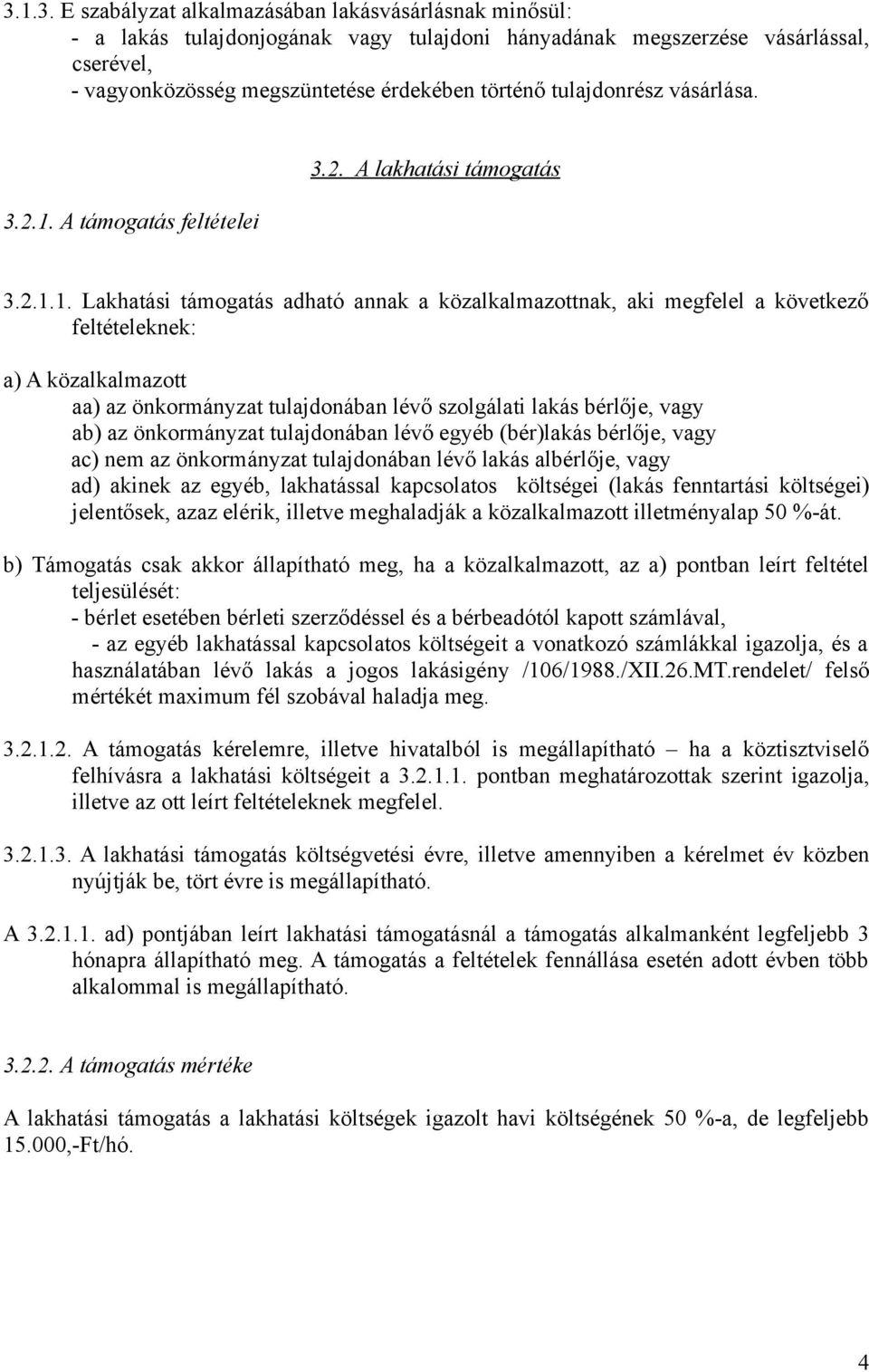 3.1.3. E szabályzat alkalmazásában lakásvásárlásnak minősül:
- a lakás tulajdonjogának vagy tulajdoni hányadának megszerzése vásárlással, cserével,
- vagyonközösség megszüntetése érdekében történő tulajdonrész vásárlása.

3.2. A lakhatási támogatás

3.2.1. A támogatás feltételei

3.2.1.1. Lakhatási támogatás adható annak a közalkalmazottnak, aki megfelel a következő feltételeknek:

a) A közalkalmazott
aa) az önkormányzat tulajdonában lévő szolgálati lakás bérlője, vagy
ab) az önkormányzat tulajdonában lévő egyéb (bér)lakás bérlője, vagy
ac) nem az önkormányzat tulajdonában lévő lakás albérlője, vagy
ad) akinek az egyéb, lakhatással kapcsolatos költségei (lakás fenntartási költségei) jelentősek, azaz elérik, illetve meghaladják a közalkalmazott illetményalap 50 %-át.

b) Támogatás csak akkor állapítható meg, ha a közalkalmazott, az a) pontban leírt feltétel teljesülését:
- bérlet esetében bérleti szerződéssel és a bérbeadótól kapott számlával,
- az egyéb lakhatással kapcsolatos költségeit a vonatkozó számlákkal igazolja, és a használatában lévő lakás a jogos lakásigény /106/1988./XII.26.MT.rendelet/ felső mértékét maximum fél szobával haladja meg.

3.2.1.2. A támogatás kérelemre, illetve hivatalból is megállapítható – ha a köztisztviselő felhívásra a lakhatási költségeit a 3.2.1.1. pontban meghatározottak szerint igazolja, illetve az ott leírt feltételeknek megfelel.

3.2.1.3. A lakhatási támogatás költségvetési évre, illetve amennyiben a kérelmet év közben nyújtják be, tört évre is megállapítható.

A 3.2.1.1. ad) pontjában leírt lakhatási támogatásnál a támogatás alkalmanként legfeljebb 3 hónapra állapítható meg. A támogatás a feltételek fennállása esetén adott évben több alkalommal is megállapítható.

3.2.2. A támogatás mértéke

A lakhatási támogatás a lakhatási költségek igazolt havi költségének 50 %-a, de legfeljebb 15.000,-Ft/hó.

4